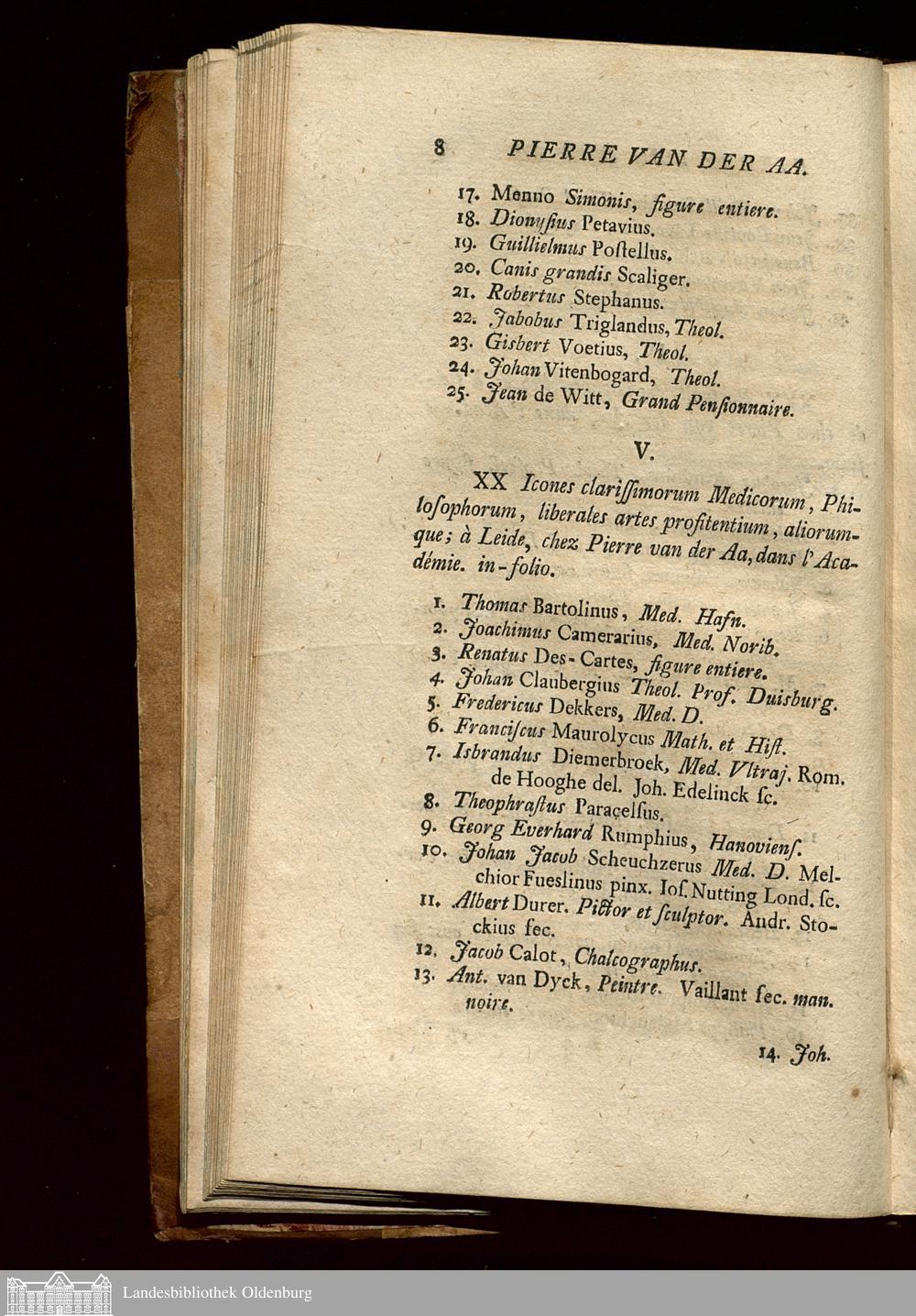 8 PIERRE VAN DER AA.

17. Menno Simonis, figure entiere.
18. Dionysius Petavius.
19. Guillielmus Postellus.
20. Canis grandis Scaliger.
21. Robertus Stephanus.
22. Jabobus Triglandus, Theol.
23. Gisbert Voetius, Theol.
24. Johan Vitenbogard, Theol.
25. Jean de Witt, Grand Pensionnaire.

V.

XX Icones clarissimorum Medicorum, Philosophorum, liberales artes profitentium, aliorumque; à Leide, chez Pierre van der Aa, dans l'Académie. in-folio.

1. Thomas Bartolinus, Med. Hafn.
2. Joachimus Camerarius, Med. Norib.
3. Renatus Des-Cartes, figure entiere.
4. Johan Claubergius Theol. Prof. Duisburg.
5. Fredericus Dekkers, Med. D.
6. Franciscus Maurolycus Math. et Hist.
7. Isbrandus Diemerbroek, Med. Vltraj. Rom. de Hooghe del. Joh. Edelinck sc.
8. Theophrastus Paracelsus.
9. Georg Everhard Rumphius, Hanoviens.
10. Johan Jacob Scheuchzerus Med. D. Melchior Fueslinus pinx. Ios. Nutting Lond. sc.
11. Albert Durer. Pictor et sculptor. Andr. Stockius fec.
12. Jacob Calot, Chalcographus.
13. Ant. van Dyck, Peintre. Vaillant fec. man. noire.

14. Joh.

Landesbibliothek Oldenburg